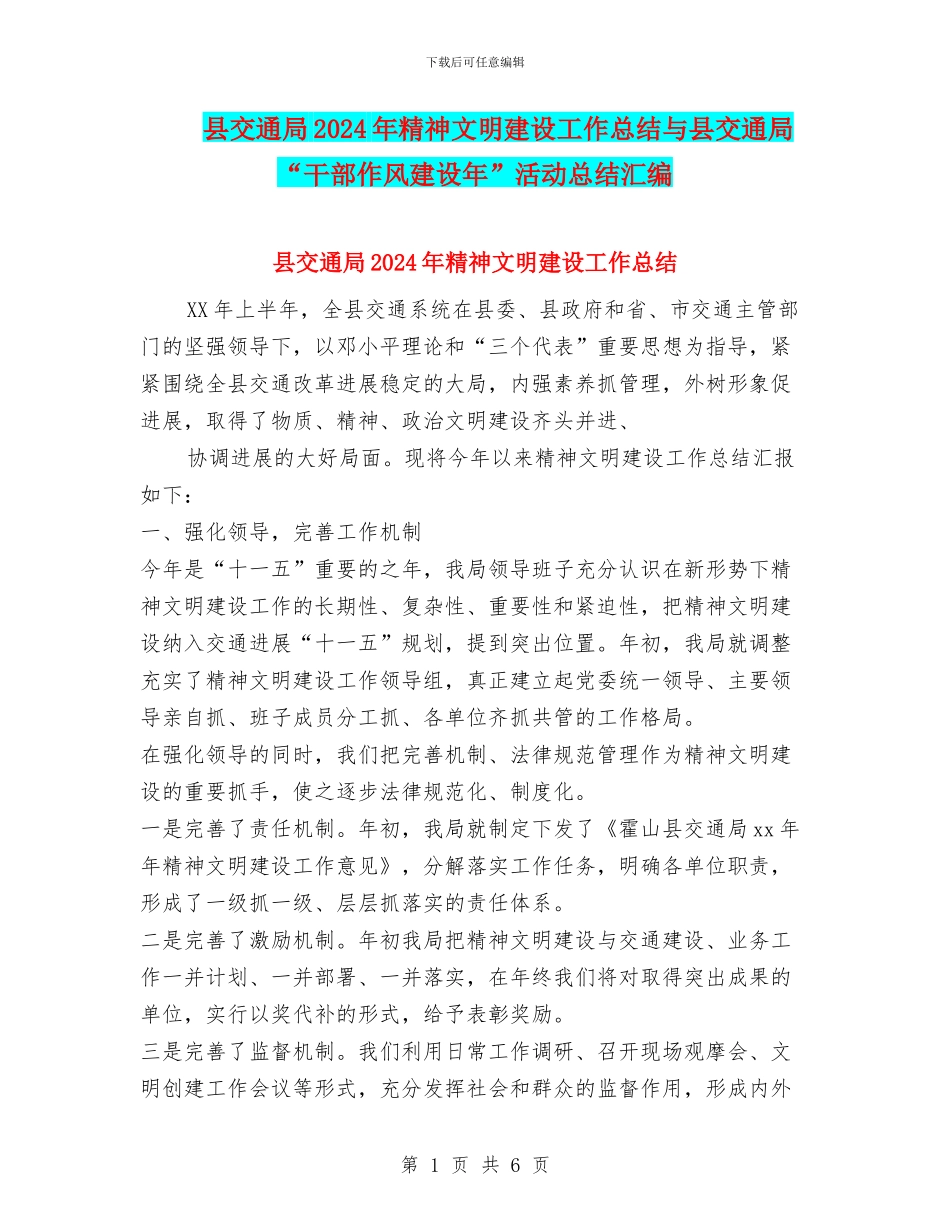 下载后可任意编辑

县交通局2024年精神文明建设工作总结与县交通局“干部作风建设年”活动总结汇编

县交通局2024年精神文明建设工作总结

XX年上半年，全县交通系统在县委、县政府和省、市交通主管部门的坚强领导下，以邓小平理论和“三个代表”重要思想为指导，紧紧围绕全县交通改革进展稳定的大局，内强素养抓管理，外树形象促进展，取得了物质、精神、政治文明建设齐头并进、

协调进展的大好局面。现将今年以来精神文明建设工作总结汇报如下：

一、强化领导，完善工作机制

今年是“十一五”重要的之年，我局领导班子充分认识在新形势下精神文明建设工作的长期性、复杂性、重要性和紧迫性，把精神文明建设纳入交通进展“十一五”规划，提到突出位置。年初，我局就调整充实了精神文明建设工作领导组，真正建立起党委统一领导、主要领导亲自抓、班子成员分工抓、各单位齐抓共管的工作格局。

在强化领导的同时，我们把完善机制、法律规范管理作为精神文明建设的重要抓手，使之逐步法律规范化、制度化。

一是完善了责任机制。年初，我局就制定下发了《霍山县交通局xx年年精神文明建设工作意见》，分解落实工作任务，明确各单位职责，形成了一级抓一级、层层抓落实的责任体系。

二是完善了激励机制。年初我局把精神文明建设与交通建设、业务工作一并计划、一并部署、一并落实，在年终我们将对取得突出成果的单位，实行以奖代补的形式，给予表彰奖励。

三是完善了监督机制。我们利用日常工作调研、召开现场观摩会、文明创建工作会议等形式，充分发挥社会和群众的监督作用，形成内外

第 1 页 共 6 页